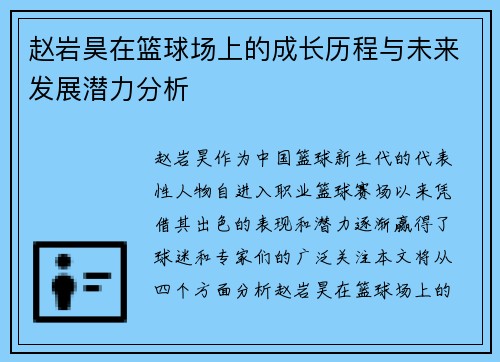 赵岩昊在篮球场上的成长历程与未来发展潜力分析

赵岩昊作为中国篮球新生代的代表性人物自进入职业篮球赛场以来凭借其出色的表现和潜力逐渐赢得了球迷和专家们的广泛关注本文将从四个方面分析赵岩昊在篮球场上的